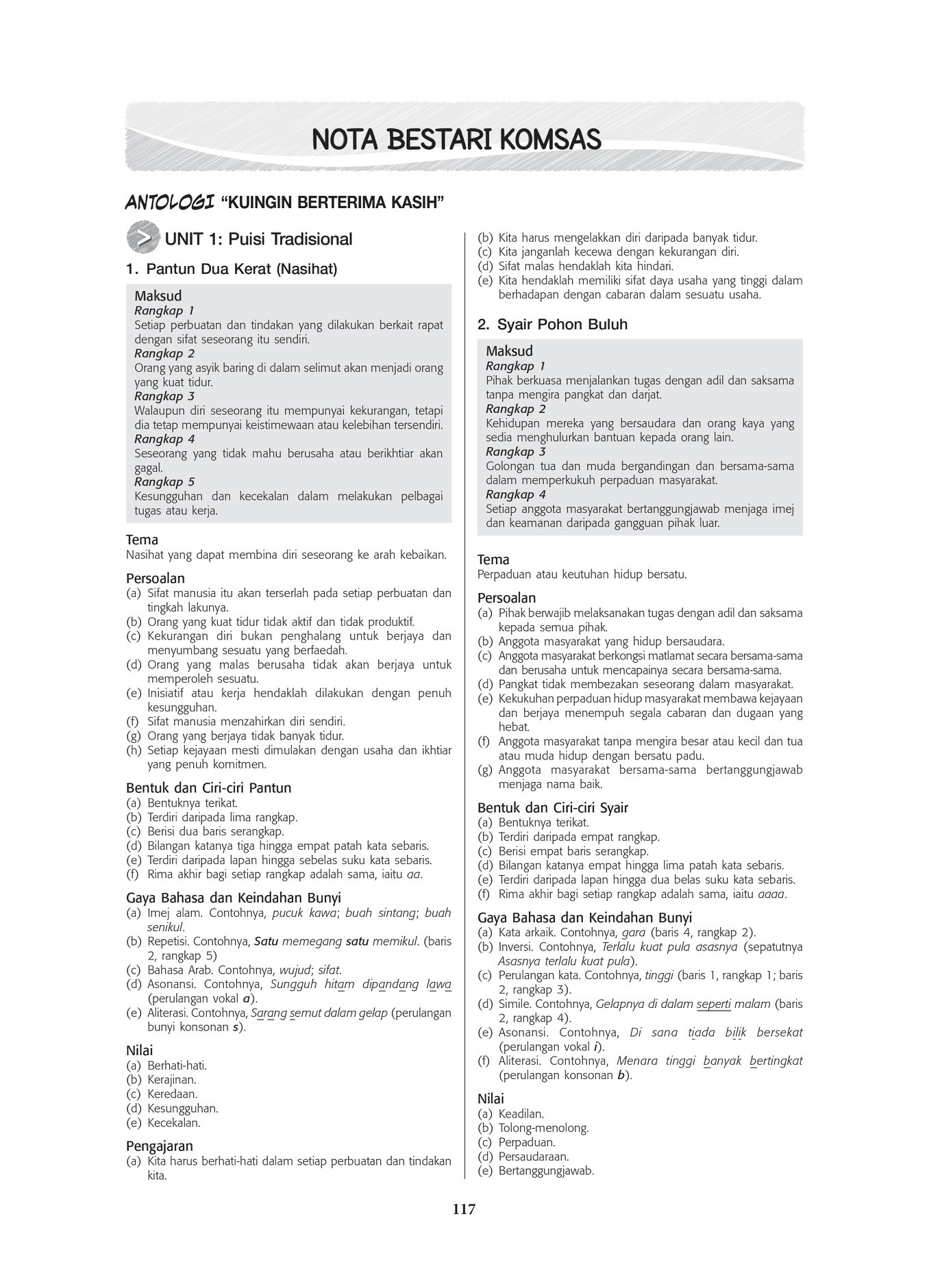 NOTA BESTARI KOMSAS

ANTOLOGI "KUINGIN BERTERIMA KASIH"

UNIT 1: Puisi Tradisional

1. Pantun Dua Kerat (Nasihat)

Maksud
Rangkap 1
Setiap perbuatan dan tindakan yang dilakukan berkait rapat dengan sifat seseorang itu sendiri.
Rangkap 2
Orang yang asyik baring di dalam selimut akan menjadi orang yang kuat tidur.
Rangkap 3
Walaupun diri seseorang itu mempunyai kekurangan, tetapi dia tetap mempunyai keistimewaan atau kelebihan tersendiri.
Rangkap 4
Seseorang yang tidak mahu berusaha atau berikhtiar akan gagal.
Rangkap 5
Kesungguhan dan kecekalan dalam melakukan pelbagai tugas atau kerja.

Tema
Nasihat yang dapat membina diri seseorang ke arah kebaikan.

Persoalan
(a) Sifat manusia itu akan terserlah pada setiap perbuatan dan tingkah lakunya.
(b) Orang yang kuat tidur tidak aktif dan tidak produktif.
(c) Kekurangan diri bukan penghalang untuk berjaya dan menyumbang sesuatu yang berfaedah.
(d) Orang yang malas berusaha tidak akan berjaya untuk memperoleh sesuatu.
(e) Inisiatif atau kerja hendaklah dilakukan dengan penuh kesungguhan.
(f) Sifat manusia menzahirkan diri sendiri.
(g) Orang yang berjaya tidak banyak tidur.
(h) Setiap kejayaan mesti dimulakan dengan usaha dan ikhtiar yang penuh komitmen.

Bentuk dan Ciri-ciri Pantun
(a) Bentuknya terikat.
(b) Terdiri daripada lima rangkap.
(c) Berisi dua baris serangkap.
(d) Bilangan katanya tiga hingga empat patah kata sebaris.
(e) Terdiri daripada lapan hingga sebelas suku kata sebaris.
(f) Rima akhir bagi setiap rangkap adalah sama, iaitu aa.

Gaya Bahasa dan Keindahan Bunyi
(a) Imej alam. Contohnya, pucuk kawa; buah sintang; buah senikul.
(b) Repetisi. Contohnya, Satu memegang satu memikul. (baris 2, rangkap 5)
(c) Bahasa Arab. Contohnya, wujud; sifat.
(d) Asonansi. Contohnya, Sungguh hitam dipandang lawa (perulangan vokal a).
(e) Aliterasi. Contohnya, Sarang semut dalam gelap (perulangan bunyi konsonan s).

Nilai
(a) Berhati-hati.
(b) Kerajinan.
(c) Keredaan.
(d) Kesungguhan.
(e) Kecekalan.

Pengajaran
(a) Kita harus berhati-hati dalam setiap perbuatan dan tindakan kita.
(b) Kita harus mengelakkan diri daripada banyak tidur.
(c) Kita janganlah kecewa dengan kekurangan diri.
(d) Sifat malas hendaklah kita hindari.
(e) Kita hendaklah memiliki sifat daya usaha yang tinggi dalam berhadapan dengan cabaran dalam sesuatu usaha.

2. Syair Pohon Buluh

Maksud
Rangkap 1
Pihak berkuasa menjalankan tugas dengan adil dan saksama tanpa mengira pangkat dan darjat.
Rangkap 2
Kehidupan mereka yang bersaudara dan orang kaya yang sedia menghulurkan bantuan kepada orang lain.
Rangkap 3
Golongan tua dan muda bergandingan dan bersama-sama dalam memperkukuh perpaduan masyarakat.
Rangkap 4
Setiap anggota masyarakat bertanggungjawab menjaga imej dan keamanan daripada gangguan pihak luar.

Tema
Perpaduan atau keutuhan hidup bersatu.

Persoalan
(a) Pihak berwajib melaksanakan tugas dengan adil dan saksama kepada semua pihak.
(b) Anggota masyarakat yang hidup bersaudara.
(c) Anggota masyarakat berkongsi matlamat secara bersama-sama dan berusaha untuk mencapainya secara bersama-sama.
(d) Pangkat tidak membezakan seseorang dalam masyarakat.
(e) Kekukuhan perpaduan hidup masyarakat membawa kejayaan dan berjaya menempuh segala cabaran dan dugaan yang hebat.
(f) Anggota masyarakat tanpa mengira besar atau kecil dan tua atau muda hidup dengan bersatu padu.
(g) Anggota masyarakat bersama-sama bertanggungjawab menjaga nama baik.

Bentuk dan Ciri-ciri Syair
(a) Bentuknya terikat.
(b) Terdiri daripada empat rangkap.
(c) Berisi empat baris serangkap.
(d) Bilangan katanya empat hingga lima patah kata sebaris.
(e) Terdiri daripada lapan hingga dua belas suku kata sebaris.
(f) Rima akhir bagi setiap rangkap adalah sama, iaitu aaaa.

Gaya Bahasa dan Keindahan Bunyi
(a) Kata arkaik. Contohnya, gara (baris 4, rangkap 2).
(b) Inversi. Contohnya, Terlalu kuat pula asasnya (sepatutnya Asasnya terlalu kuat pula).
(c) Perulangan kata. Contohnya, tinggi (baris 1, rangkap 1; baris 2, rangkap 3).
(d) Simile. Contohnya, Gelapnya di dalam seperti malam (baris 2, rangkap 4).
(e) Asonansi. Contohnya, Di sana tiada bilik bersekat (perulangan vokal i).
(f) Aliterasi. Contohnya, Menara tinggi banyak bertingkat (perulangan konsonan b).

Nilai
(a) Keadilan.
(b) Tolong-menolong.
(c) Perpaduan.
(d) Persaudaraan.
(e) Bertanggungjawab.

117